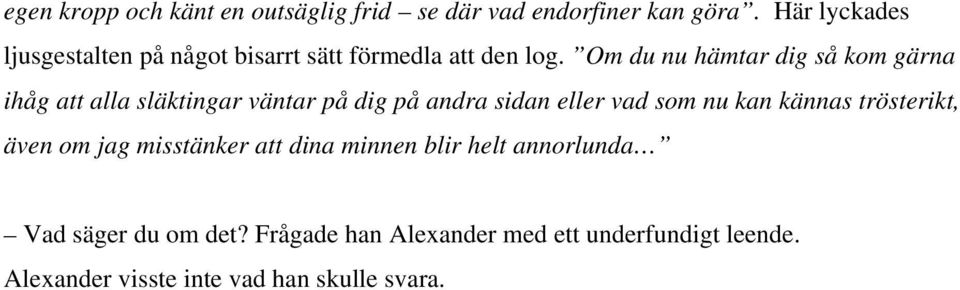 egen kropp och känt en outsäglig frid – se där vad endorfiner kan göra”. Här lyckades ljusgestalten på något bisarrt sätt förmedla att den log. ”Om du nu hämtar dig så kom gärna ihåg att alla släktingar väntar på dig på andra sidan eller vad som nu kan kännas trösterikt, även om jag misstänker att dina minnen blir helt annorlunda…”

– Vad säger du om det? Frågade han Alexander med ett underfundigt leende. Alexander visste inte vad han skulle svara.